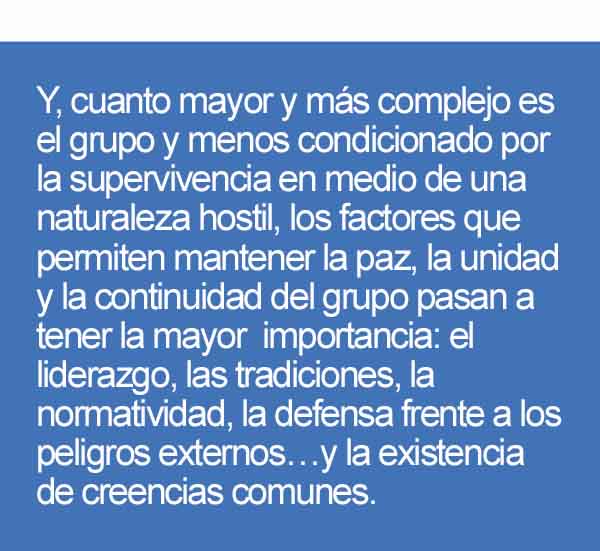 Y, cuanto mayor y más complejo es el grupo y menos condicionado por la supervivencia en medio de una naturaleza hostil, los factores que permiten mantener la paz, la unidad y la continuidad del grupo pasan a tener la mayor  importancia: el liderazgo, las tradiciones, la normatividad, la defensa frente a los peligros externos…y la existencia de creencias comunes.